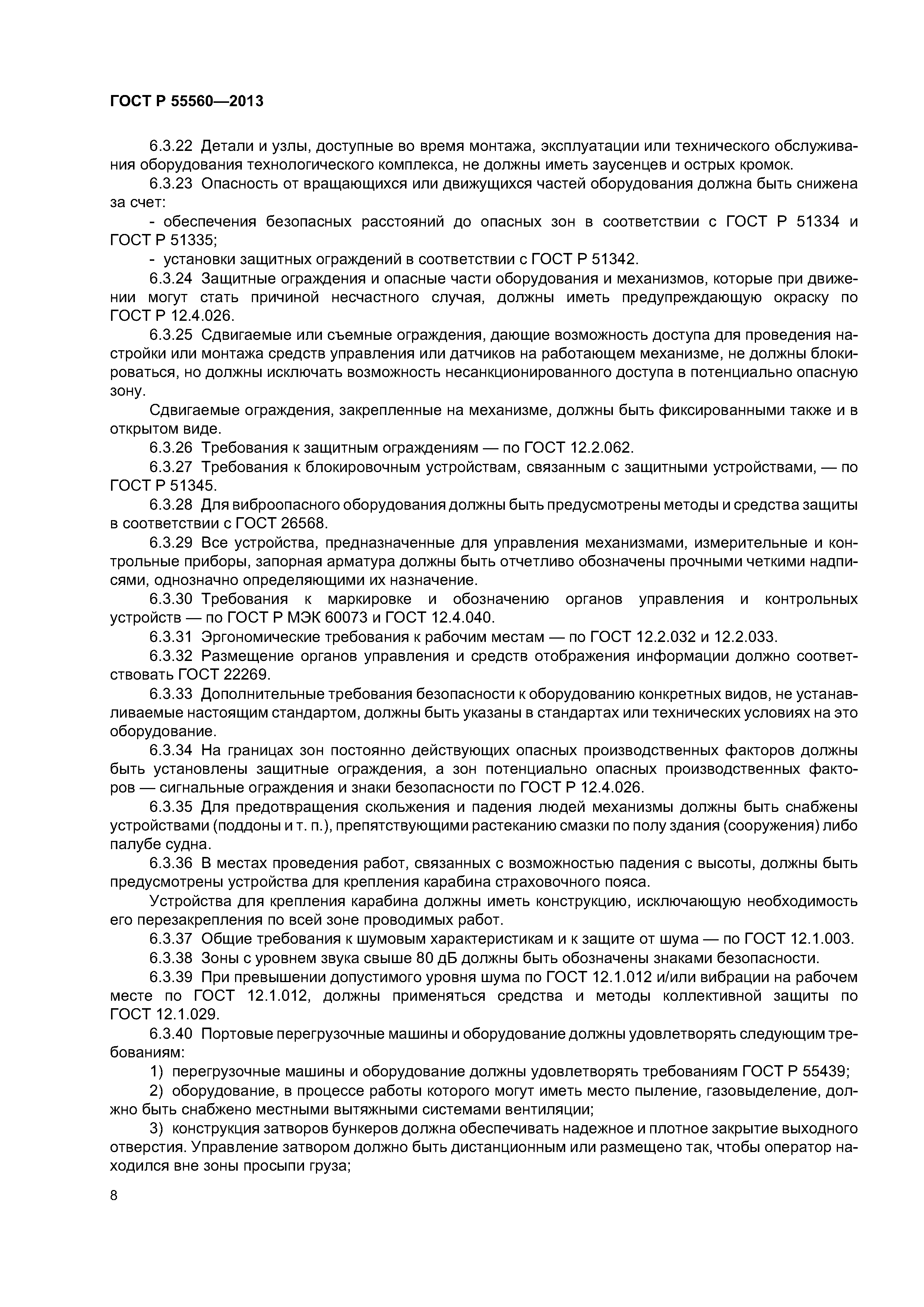 ГОСТ Р 55560—2013

6.3.22 Детали и узлы, доступные во время монтажа, эксплуатации или технического обслуживания оборудования технологического комплекса, не должны иметь заусенцев и острых кромок.

6.3.23 Опасность от вращающихся или движущихся частей оборудования должна быть снижена за счет:

- обеспечения безопасных расстояний до опасных зон в соответствии с ГОСТ Р 51334 и ГОСТ Р 51335;

- установки защитных ограждений в соответствии с ГОСТ Р 51342.

6.3.24 Защитные ограждения и опасные части оборудования и механизмов, которые при движении могут стать причиной несчастного случая, должны иметь предупреждающую окраску по ГОСТ Р 12.4.026.

6.3.25 Сдвигаемые или съемные ограждения, дающие возможность доступа для проведения настройки или монтажа средств управления или датчиков на работающем механизме, не должны блокироваться, но должны исключать возможность несанкционированного доступа в потенциально опасную зону.

Сдвигаемые ограждения, закрепленные на механизме, должны быть фиксированными также и в открытом виде.

6.3.26 Требования к защитным ограждениям — по ГОСТ 12.2.062.

6.3.27 Требования к блокировочным устройствам, связанным с защитными устройствами, — по ГОСТ Р 51345.

6.3.28 Для виброопасного оборудования должны быть предусмотрены методы и средства защиты в соответствии с ГОСТ 26568.

6.3.29 Все устройства, предназначенные для управления механизмами, измерительные и контрольные приборы, запорная арматура должны быть отчетливо обозначены прочными четкими надписями, однозначно определяющими их назначение.

6.3.30 Требования к маркировке и обозначению органов управления и контрольных устройств — по ГОСТ Р МЭК 60073 и ГОСТ 12.4.040.

6.3.31 Эргономические требования к рабочим местам — по ГОСТ 12.2.032 и 12.2.033.

6.3.32 Размещение органов управления и средств отображения информации должно соответствовать ГОСТ 22269.

6.3.33 Дополнительные требования безопасности к оборудованию конкретных видов, не устанавливаемые настоящим стандартом, должны быть указаны в стандартах или технических условиях на это оборудование.

6.3.34 На границах зон постоянно действующих опасных производственных факторов должны быть установлены защитные ограждения, а зон потенциально опасных производственных факторов — сигнальные ограждения и знаки безопасности по ГОСТ Р 12.4.026.

6.3.35 Для предотвращения скольжения и падения людей механизмы должны быть снабжены устройствами (поддоны и т. п.), препятствующими растеканию смазки по полу здания (сооружения) либо палубе судна.

6.3.36 В местах проведения работ, связанных с возможностью падения с высоты, должны быть предусмотрены устройства для крепления карабина страховочного пояса.

Устройства для крепления карабина должны иметь конструкцию, исключающую необходимость его перезакрепления по всей зоне проводимых работ.

6.3.37 Общие требования к шумовым характеристикам и к защите от шума — по ГОСТ 12.1.003.

6.3.38 Зоны с уровнем звука свыше 80 дБ должны быть обозначены знаками безопасности.

6.3.39 При превышении допустимого уровня шума по ГОСТ 12.1.012 и/или вибрации на рабочем месте по ГОСТ 12.1.012, должны применяться средства и методы коллективной защиты по ГОСТ 12.1.029.

6.3.40 Портовые перегрузочные машины и оборудование должны удовлетворять следующим требованиям:

1) перегрузочные машины и оборудование должны удовлетворять требованиям ГОСТ Р 55439;

2) оборудование, в процессе работы которого могут иметь место пыление, газовыделение, должно быть снабжено местными вытяжными системами вентиляции;

3) конструкция затворов бункеров должна обеспечивать надежное и плотное закрытие выходного отверстия. Управление затвором должно быть дистанционным или размещено так, чтобы оператор находился вне зоны просыпи груза;

8